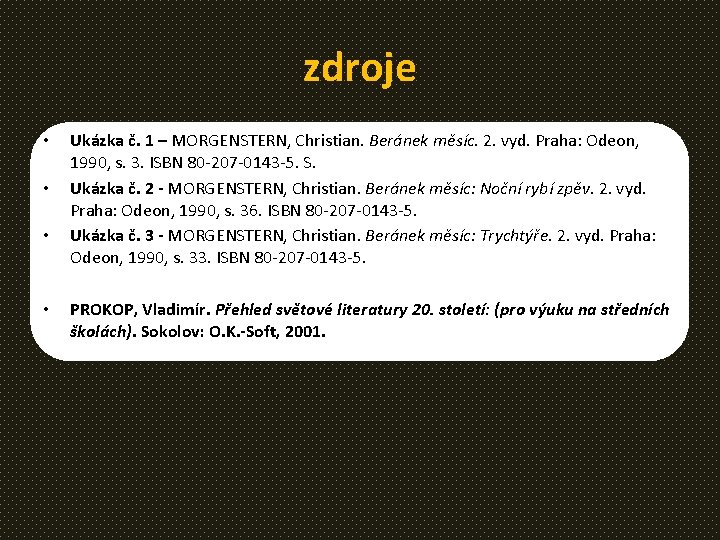 zdroje

• Ukázka č. 1 – MORGENSTERN, Christian. Beránek měsíc. 2. vyd. Praha: Odeon, 1990, s. 3. ISBN 80-207-0143-5. S.
• Ukázka č. 2 - MORGENSTERN, Christian. Beránek měsíc: Noční rybí zpěv. 2. vyd. Praha: Odeon, 1990, s. 36. ISBN 80-207-0143-5.
• Ukázka č. 3 - MORGENSTERN, Christian. Beránek měsíc: Trychtýře. 2. vyd. Praha: Odeon, 1990, s. 33. ISBN 80-207-0143-5.

• PROKOP, Vladimír. Přehled světové literatury 20. století: (pro výuku na středních školách). Sokolov: O.K.-Soft, 2001.